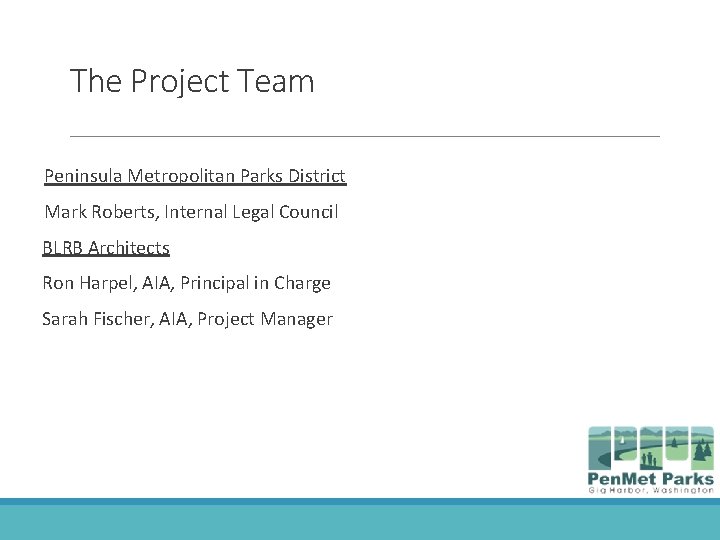 The Project Team

Peninsula Metropolitan Parks District

Mark Roberts, Internal Legal Council

BLRB Architects

Ron Harpel, AIA, Principal in Charge

Sarah Fischer, AIA, Project Manager

PenMet Parks
Gig Harbor, Washington